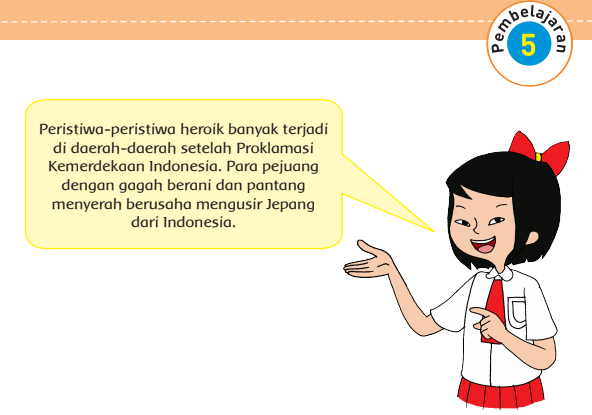 Pembelajaran
5

Peristiwa-peristiwa heroik banyak terjadi di daerah-daerah setelah Proklamasi Kemerdekaan Indonesia. Para pejuang dengan gagah berani dan pantang menyerah berusaha mengusir Jepang dari Indonesia.